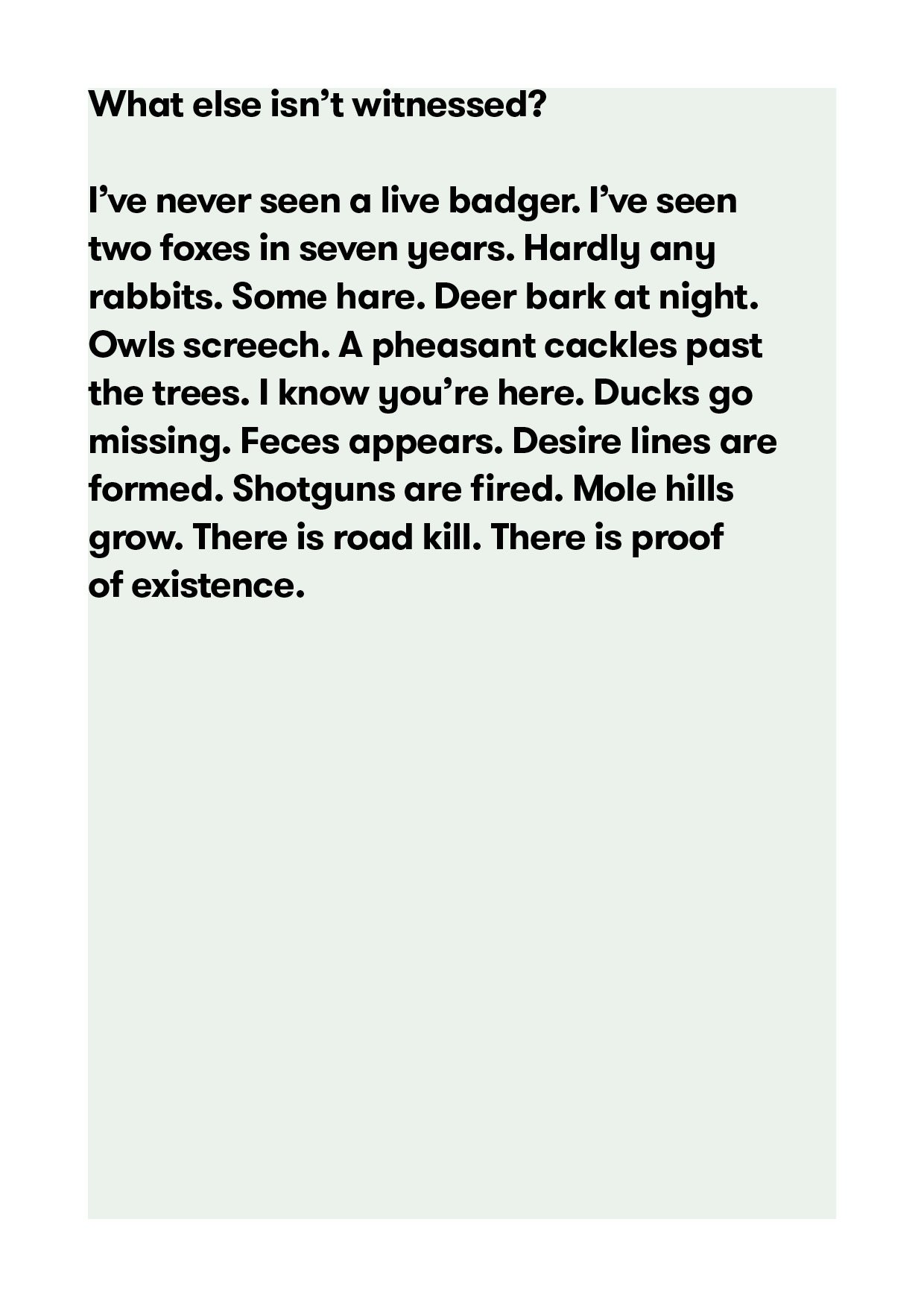 What else isn’t witnessed?

I’ve never seen a live badger. I’ve seen two foxes in seven years. Hardly any rabbits. Some hare. Deer bark at night. Owls screech. A pheasant cackles past the trees. I know you’re here. Ducks go missing. Feces appears. Desire lines are formed. Shotguns are fired. Mole hills grow. There is road kill. There is proof of existence.